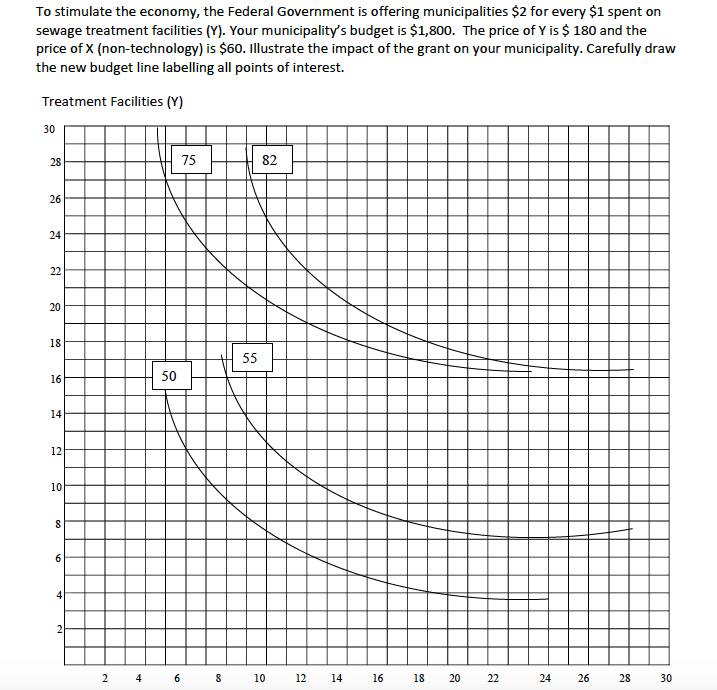 To stimulate the economy, the Federal Government is offering municipalities \$2 for every \$1 spent on sewage treatment facilities (Y). Your municipality's budget is \$1,800. The price of Y is \$ 180 and the price of X (non-technology) is \$60. Illustrate the impact of the grant on your municipality. Carefully draw the new budget line labelling all points of interest.

Treatment Facilities (Y)

30
28
26
24
22
20
18
16
14
12
10
8
6
4
2

75
82
55
50

2 4 6 8 10 12 14 16 18 20 22 24 26 28 30